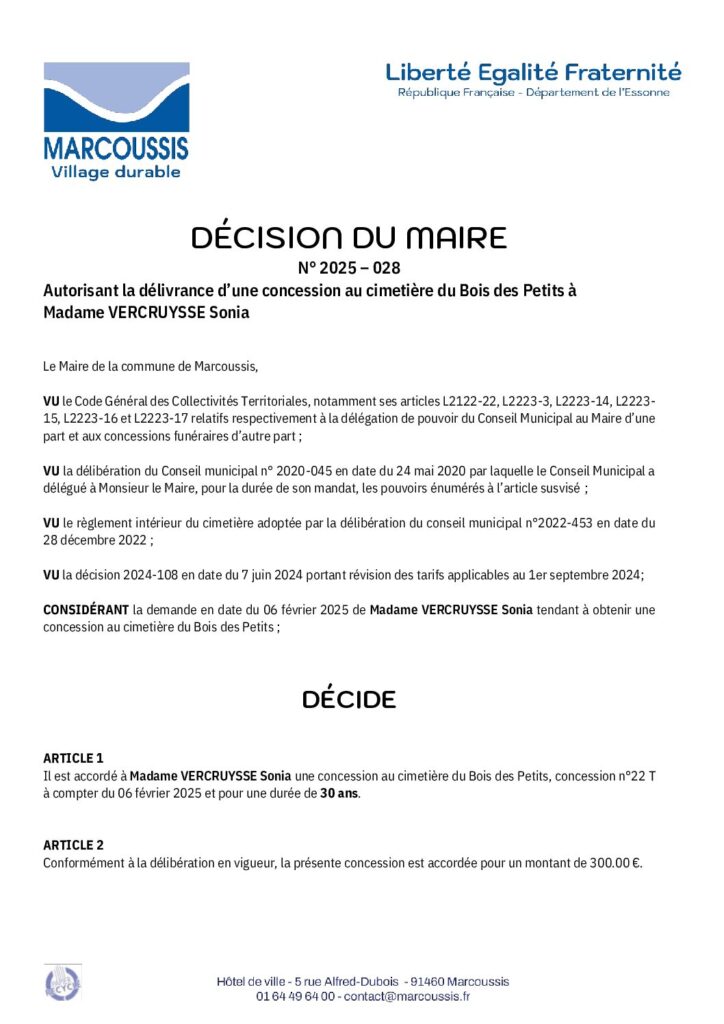 MARCOUSSIS
Village durable

Liberté Egalité Fraternité
République Française - Département de l'Essonne

DÉCISION DU MAIRE
N° 2025 – 028
Autorisant la délivrance d'une concession au cimetière du Bois des Petits à Madame VERCRUYSSE Sonia

Le Maire de la commune de Marcoussis,

VU le Code Général des Collectivités Territoriales, notamment ses articles L2122-22, L2223-3, L2223-14, L2223-15, L2223-16 et L2223-17 relatifs respectivement à la délégation de pouvoir du Conseil Municipal au Maire d'une part et aux concessions funéraires d'autre part ;

VU la délibération du Conseil municipal n° 2020-045 en date du 24 mai 2020 par laquelle le Conseil Municipal a délégué à Monsieur le Maire, pour la durée de son mandat, les pouvoirs énumérés à l'article susvisé ;

VU le règlement intérieur du cimetière adoptée par la délibération du conseil municipal n°2022-453 en date du 28 décembre 2022 ;

VU la décision 2024-108 en date du 7 juin 2024 portant révision des tarifs applicables au 1er septembre 2024;

CONSIDÉRANT la demande en date du 06 février 2025 de Madame VERCRUYSSE Sonia tendant à obtenir une concession au cimetière du Bois des Petits ;

DÉCIDE

ARTICLE 1
Il est accordé à Madame VERCRUYSSE Sonia une concession au cimetière du Bois des Petits, concession n°22 T à compter du 06 février 2025 et pour une durée de 30 ans.

ARTICLE 2
Conformément à la délibération en vigueur, la présente concession est accordée pour un montant de 300.00 €.

Hôtel de ville - 5 rue Alfred-Dubois - 91460 Marcoussis
01 64 49 64 00 - contact@marcoussis.fr